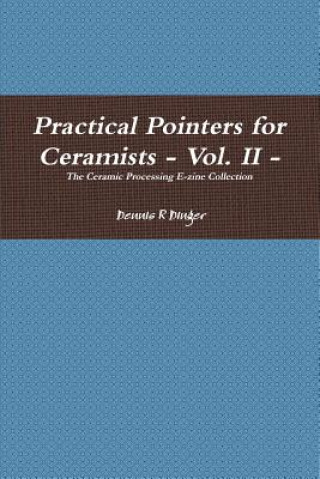 Practical Pointers for Ceramists - Vol. II -
The Ceramic Processing E-zine Collection

Dennis R Dinger